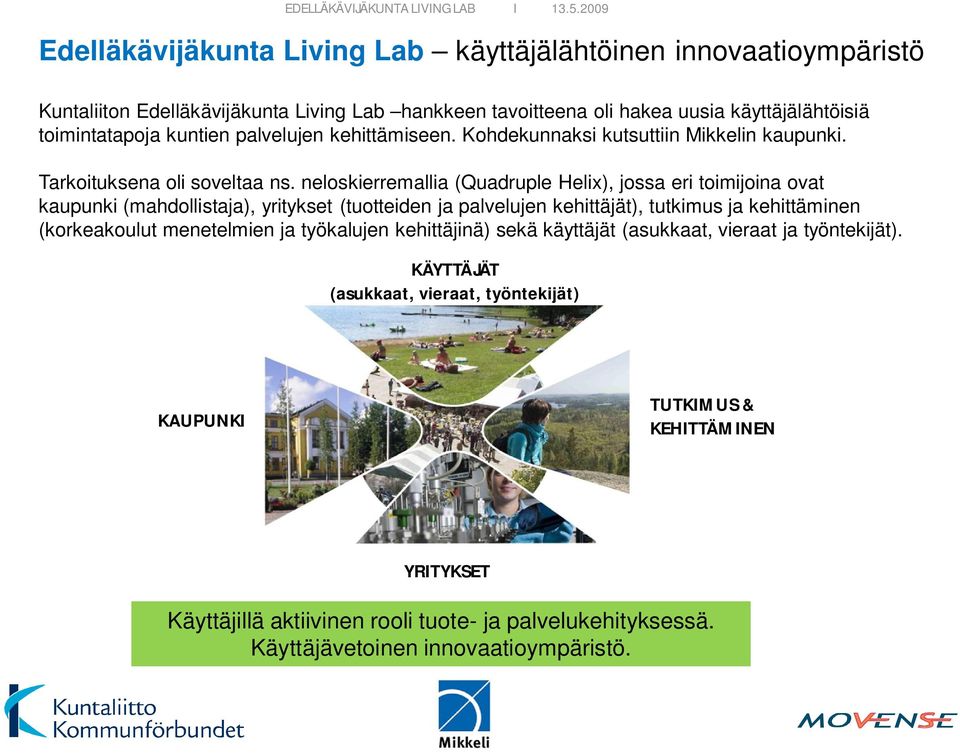 EDELLÄKÄVIJÄKUNTA LIVING LAB I 13.5.2009

Edelläkävijäkunta Living Lab – käyttäjälähtöinen innovaatioympäristö

Kuntaliiton Edelläkävijäkunta Living Lab –hankkeen tavoitteena oli hakea uusia käyttäjälähtöisiä toimintatapoja kuntien palvelujen kehittämiseen. Kohdekunnaksi kutsuttiin Mikkelin kaupunki.

Tarkoituksena oli soveltaa ns. neloskierremallia (Quadruple Helix), jossa eri toimijoina ovat kaupunki (mahdollistaja), yritykset (tuotteiden ja palvelujen kehittäjät), tutkimus ja kehittäminen (korkeakoulut menetelmien ja työkalujen kehittäjinä) sekä käyttäjät (asukkaat, vieraat ja työntekijät).

KÄYTTÄJÄT
(asukkaat, vieraat, työntekijät)

KAUPUNKI

TUTKIMUS & KEHITTÄMINEN

YRITYKSET

Käyttäjillä aktiivinen rooli tuote- ja palvelukehityksessä.
Käyttäjävetoinen innovaatioympäristö.

Kuntaliitto
Kommunförbundet

Mikkeli

MOVENSE